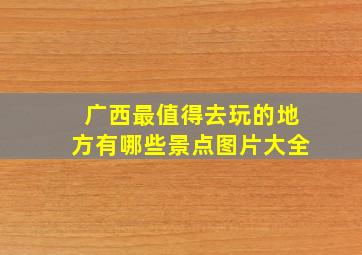 广西最值得去玩的地方有哪些景点图片大全